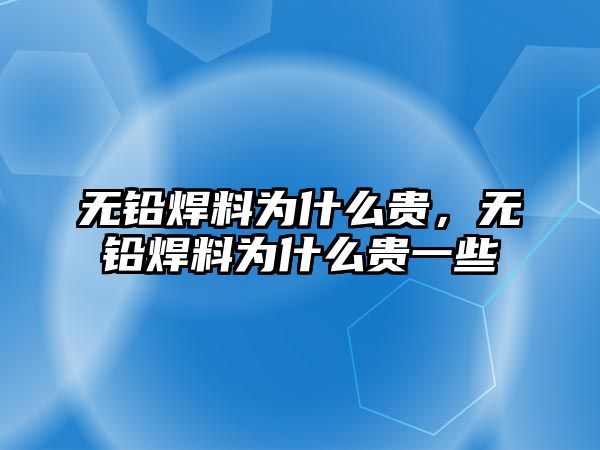 无铅焊料为什么贵，无铅焊料为什么贵一些